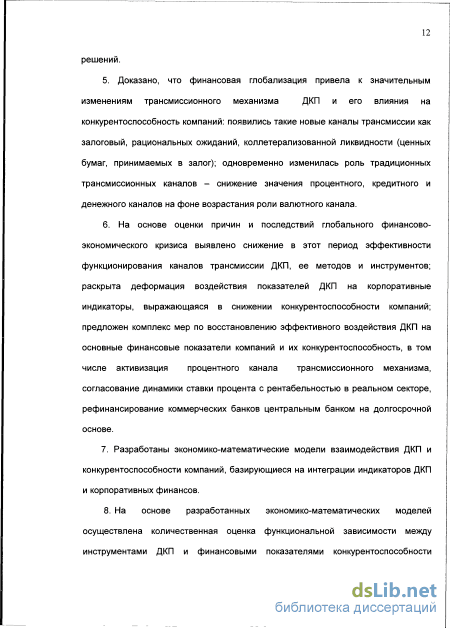 12

решений.

5. Доказано, что финансовая глобализация привела к значительным изменениям трансмиссионного механизма ДКП и его влияния на конкурентоспособность компаний: появились такие новые каналы трансмиссии как залоговый, рациональных ожиданий, коллетерализованной ликвидности (ценных бумаг, принимаемых в залог); одновременно изменилась роль традиционных трансмиссионных каналов – снижение значения процентного, кредитного и денежного каналов на фоне возрастания роли валютного канала.

6. На основе оценки причин и последствий глобального финансово-экономического кризиса выявлено снижение в этот период эффективности функционирования каналов трансмиссии ДКП, ее методов и инструментов; раскрыта деформация воздействия показателей ДКП на корпоративные индикаторы, выражающаяся в снижении конкурентоспособности компаний; предложен комплекс мер по восстановлению эффективного воздействия ДКП на основные финансовые показатели компаний и их конкурентоспособность, в том числе активизация процентного канала трансмиссионного механизма, согласование динамики ставки процента с рентабельностью в реальном секторе, рефинансирование коммерческих банков центральным банком на долгосрочной основе.

7. Разработаны экономико-математические модели взаимодействия ДКП и конкурентоспособности компаний, базирующиеся на интеграции индикаторов ДКП и корпоративных финансов.

8. На основе разработанных экономико-математических моделей осуществлена количественная оценка функциональной зависимости между инструментами ДКП и финансовыми показателями конкурентоспособности

dsLib.net
библиотека диссертаций